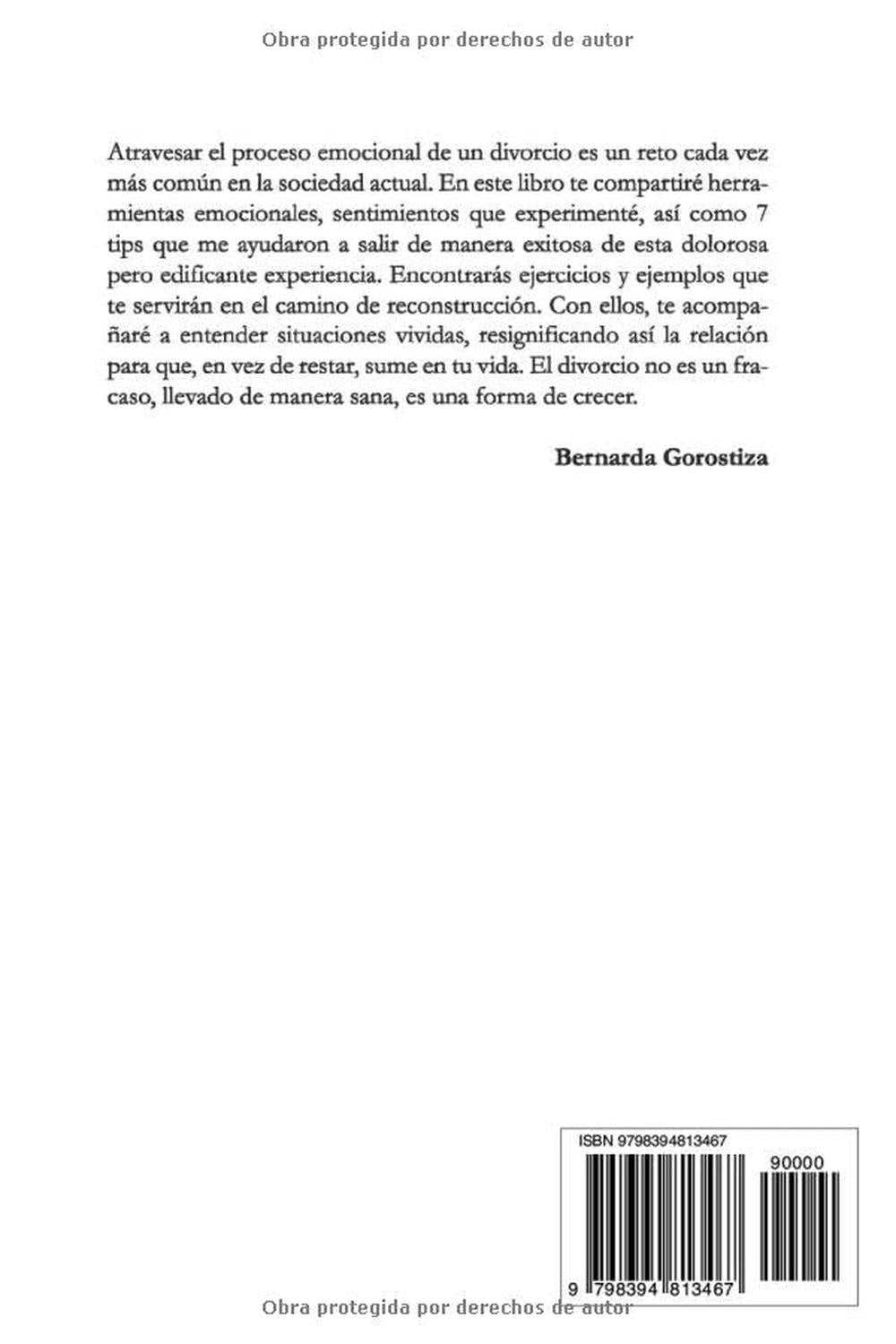 Obra protegida por derechos de autor

Atravesar el proceso emocional de un divorcio es un reto cada vez más común en la sociedad actual. En este libro te compartiré herramientas emocionales, sentimientos que experimenté, así como 7 tips que me ayudaron a salir de manera exitosa de esta dolorosa pero edificante experiencia. Encontrarás ejercicios y ejemplos que te servirán en el camino de reconstrucción. Con ellos, te acompañaré a entender situaciones vividas, resignificando así la relación para que, en vez de restar, sume en tu vida. El divorcio no es un fracaso, llevado de manera sana, es una forma de crecer.

Bernarda Gorostiza

ISBN 9798394813467

90000

9 798394 813467

Obra protegida por derechos de autor